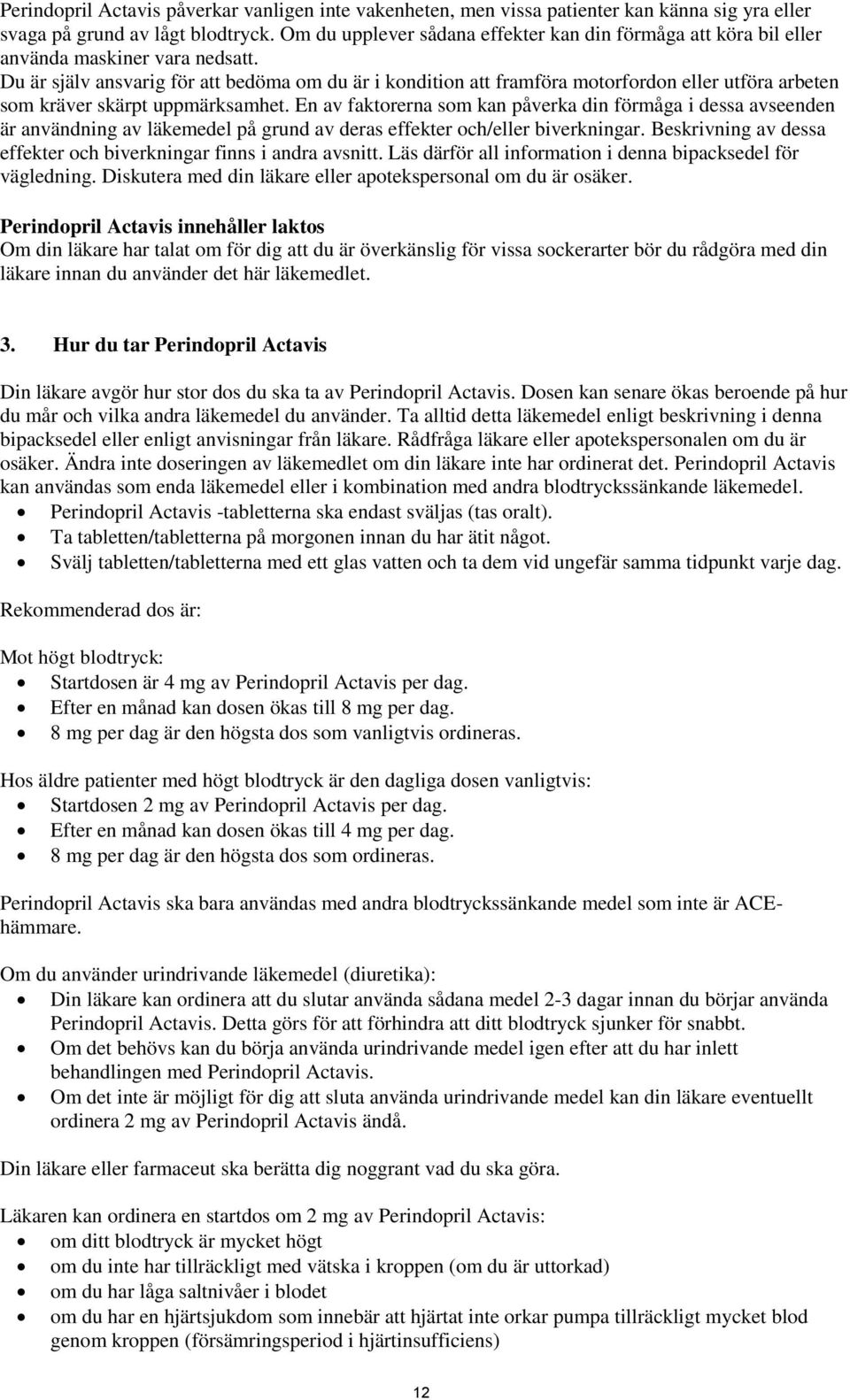 Perindopril Actavis påverkar vanligen inte vakenheten, men vissa patienter kan känna sig yra eller svaga på grund av lågt blodtryck. Om du upplever sådana effekter kan din förmåga att köra bil eller använda maskiner vara nedsatt.
Du är själv ansvarig för att bedöma om du är i kondition att framföra motorfordon eller utföra arbeten som kräver skärpt uppmärksamhet. En av faktorerna som kan påverka din förmåga i dessa avseenden är användning av läkemedel på grund av deras effekter och/eller biverkningar. Beskrivning av dessa effekter och biverkningar finns i andra avsnitt. Läs därför all information i denna bipacksedel för vägledning. Diskutera med din läkare eller apotekspersonal om du är osäker.

Perindopril Actavis innehåller laktos
Om din läkare har talat om för dig att du är överkänslig för vissa sockerarter bör du rådgöra med din läkare innan du använder det här läkemedlet.

3. Hur du tar Perindopril Actavis

Din läkare avgör hur stor dos du ska ta av Perindopril Actavis. Dosen kan senare ökas beroende på hur du mår och vilka andra läkemedel du använder. Ta alltid detta läkemedel enligt beskrivning i denna bipacksedel eller enligt anvisningar från läkare. Rådfråga läkare eller apotekspersonalen om du är osäker. Ändra inte doseringen av läkemedlet om din läkare inte har ordinerat det. Perindopril Actavis kan användas som enda läkemedel eller i kombination med andra blodtryckssänkande läkemedel.
• Perindopril Actavis -tabletterna ska endast sväljas (tas oralt).
• Ta tabletten/tabletterna på morgonen innan du har ätit något.
• Svälj tabletten/tabletterna med ett glas vatten och ta dem vid ungefär samma tidpunkt varje dag.

Rekommenderad dos är:

Mot högt blodtryck:
• Startdosen är 4 mg av Perindopril Actavis per dag.
• Efter en månad kan dosen ökas till 8 mg per dag.
• 8 mg per dag är den högsta dos som vanligtvis ordineras.

Hos äldre patienter med högt blodtryck är den dagliga dosen vanligtvis:
• Startdosen 2 mg av Perindopril Actavis per dag.
• Efter en månad kan dosen ökas till 4 mg per dag.
• 8 mg per dag är den högsta dos som ordineras.

Perindopril Actavis ska bara användas med andra blodtryckssänkande medel som inte är ACE-hämmare.

Om du använder urindrivande läkemedel (diuretika):
• Din läkare kan ordinera att du slutar använda sådana medel 2-3 dagar innan du börjar använda Perindopril Actavis. Detta görs för att förhindra att ditt blodtryck sjunker för snabbt.
• Om det behövs kan du börja använda urindrivande medel igen efter att du har inlett behandlingen med Perindopril Actavis.
• Om det inte är möjligt för dig att sluta använda urindrivande medel kan din läkare eventuellt ordinera 2 mg av Perindopril Actavis ändå.

Din läkare eller farmaceut ska berätta dig noggrant vad du ska göra.

Läkaren kan ordinera en startdos om 2 mg av Perindopril Actavis:
• om ditt blodtryck är mycket högt
• om du inte har tillräckligt med vätska i kroppen (om du är uttorkad)
• om du har låga saltnivåer i blodet
• om du har en hjärtsjukdom som innebär att hjärtat inte orkar pumpa tillräckligt mycket blod genom kroppen (försämringsperiod i hjärtinsufficiens)

12